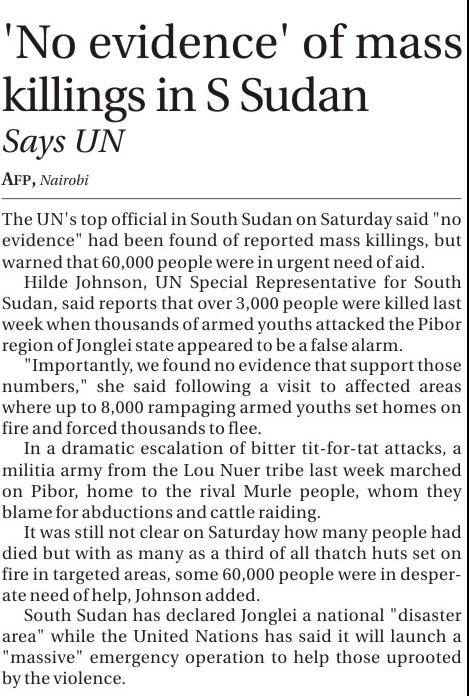 'No evidence' of mass killings in S Sudan
Says UN

AFP, Nairobi

The UN's top official in South Sudan on Saturday said "no evidence" had been found of reported mass killings, but warned that 60,000 people were in urgent need of aid.

Hilde Johnson, UN Special Representative for South Sudan, said reports that over 3,000 people were killed last week when thousands of armed youths attacked the Pibor region of Jonglei state appeared to be a false alarm.

"Importantly, we found no evidence that support those numbers," she said following a visit to affected areas where up to 8,000 rampaging armed youths set homes on fire and forced thousands to flee.

In a dramatic escalation of bitter tit-for-tat attacks, a militia army from the Lou Nuer tribe last week marched on Pibor, home to the rival Murle people, whom they blame for abductions and cattle raiding.

It was still not clear on Saturday how many people had died but with as many as a third of all thatch huts set on fire in targeted areas, some 60,000 people were in desperate need of help, Johnson added.

South Sudan has declared Jonglei a national "disaster area" while the United Nations has said it will launch a "massive" emergency operation to help those uprooted by the violence.